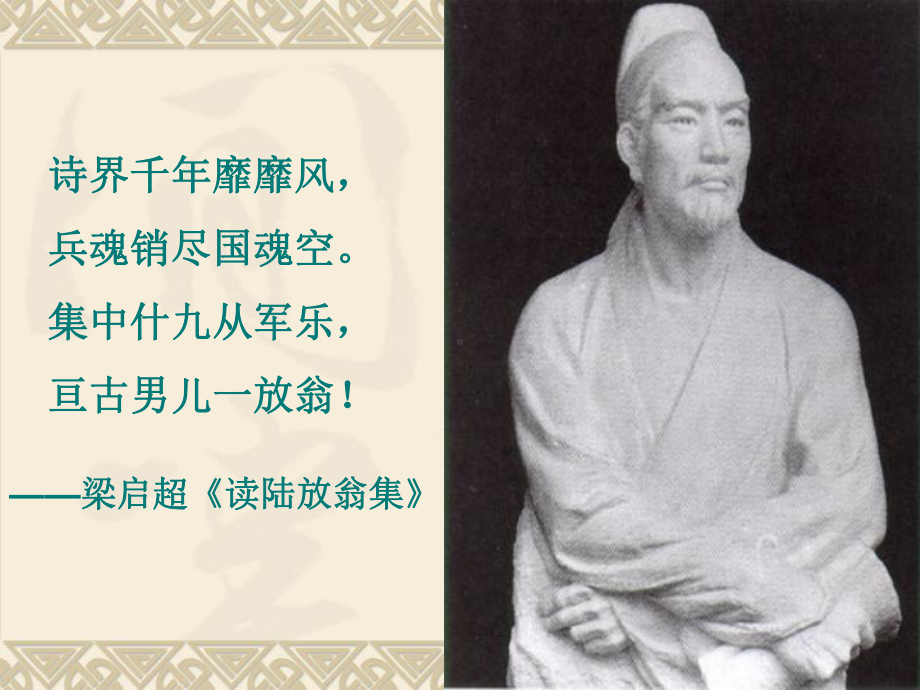 诗界千年靡靡风，
兵魂销尽国魂空。
集中什九从军乐，
亘古男儿一放翁！

——梁启超《读陆放翁集》